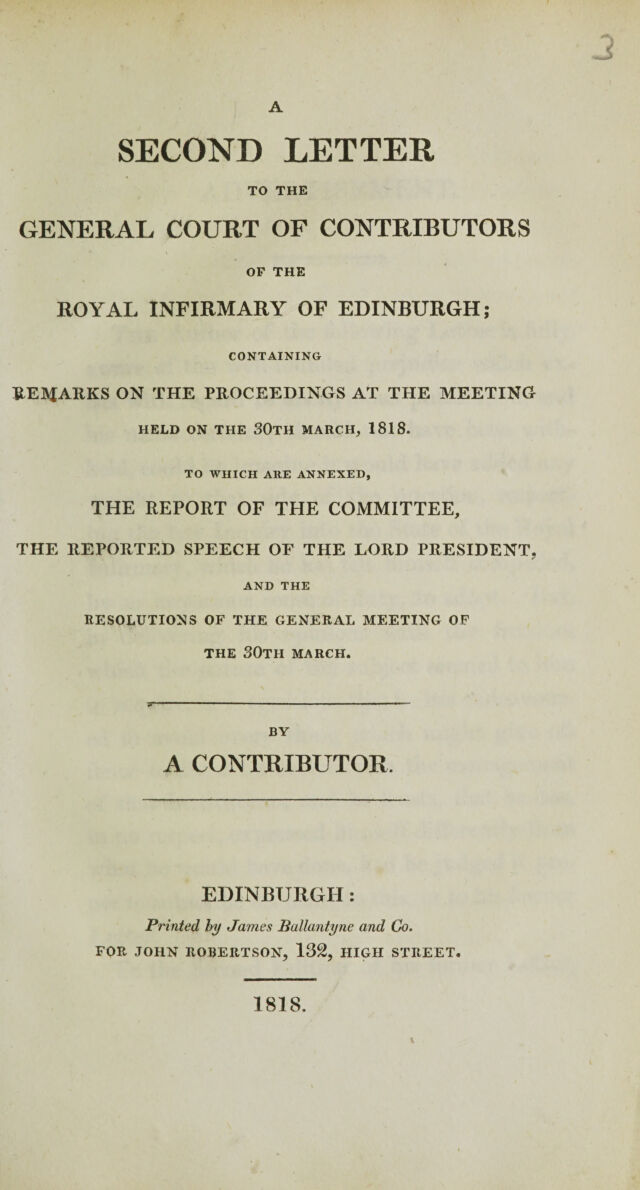 3

A

SECOND LETTER

TO THE

GENERAL COURT OF CONTRIBUTORS

OF THE

ROYAL INFIRMARY OF EDINBURGH;

CONTAINING

REMARKS ON THE PROCEEDINGS AT THE MEETING HELD ON THE 30TH MARCH, 1818.

TO WHICH ARE ANNEXED,

THE REPORT OF THE COMMITTEE,

THE REPORTED SPEECH OF THE LORD PRESIDENT,

AND THE

RESOLUTIONS OF THE GENERAL MEETING OF THE 30TH MARCH.

BY

A CONTRIBUTOR.

EDINBURGH:

Printed by James Ballantyne and Co.

FOR JOHN ROBERTSON, 132, HIGH STREET.

1818.